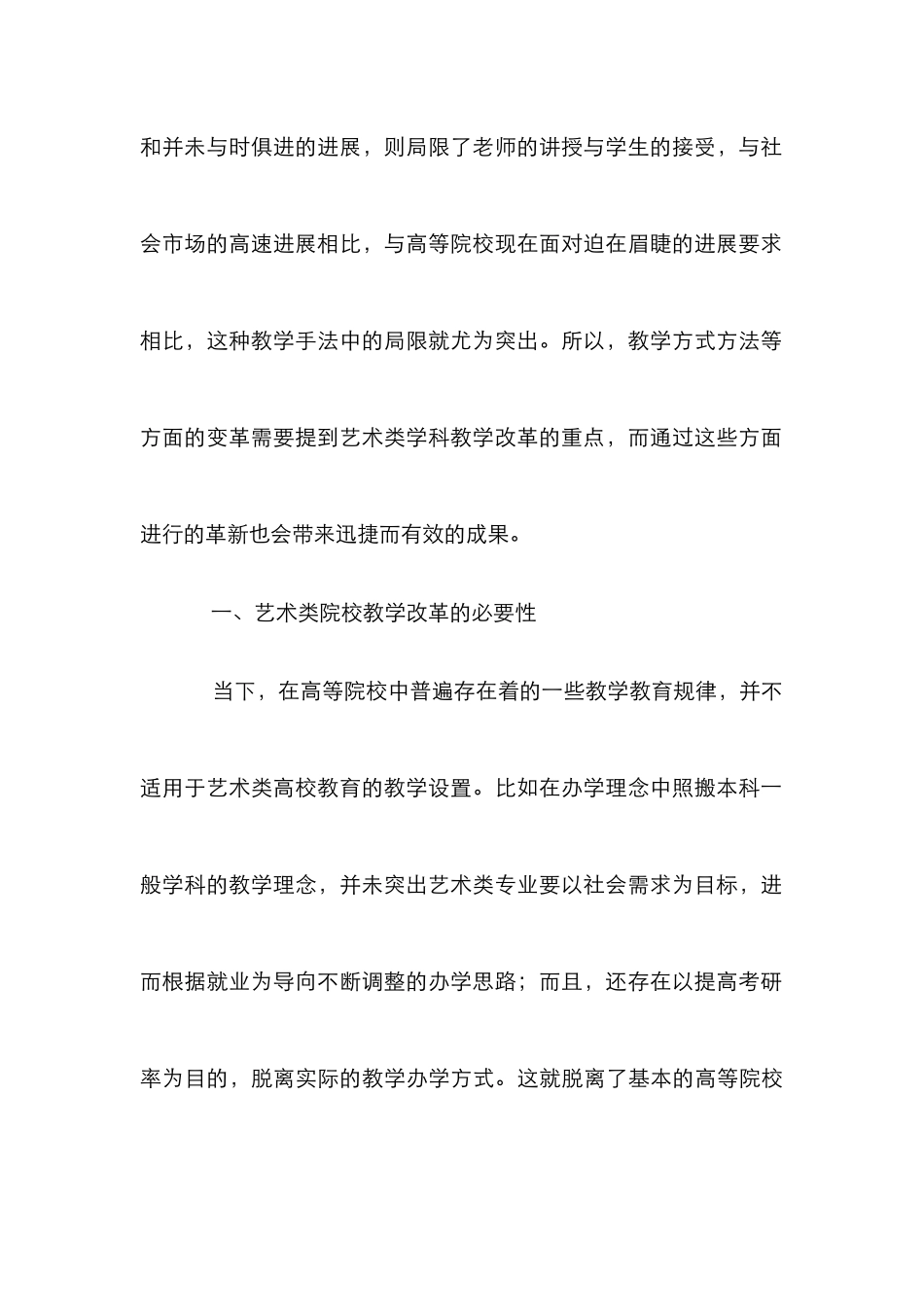 和并未与时俱进的进展，则局限了老师的讲授与学生的接受，与社会市场的高速进展相比，与高等院校现在面对迫在眉睫的进展要求相比，这种教学手法中的局限就尤为突出。所以，教学方式方法等方面的变革需要提到艺术类学科教学改革的重点，而通过这些方面进行的革新也会带来迅捷而有效的成果。

一、艺术类院校教学改革的必要性

当下，在高等院校中普遍存在着的一些教学教育规律，并不适用于艺术类高校教育的教学设置。比如在办学理念中照搬本科一般学科的教学理念，并未突出艺术类专业要以社会需求为目标，进而根据就业为导向不断调整的办学思路；而且，还存在以提高考研率为目的，脱离实际的教学办学方式。这就脱离了基本的高等院校